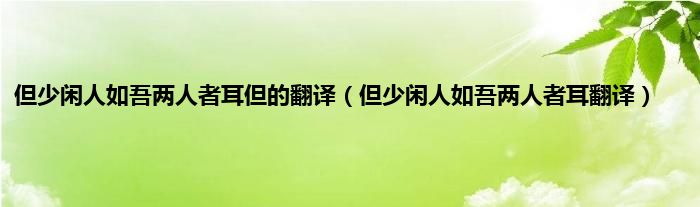 但少闲人如吾两人者耳但的翻译（但少闲人如吾两人者耳翻译）